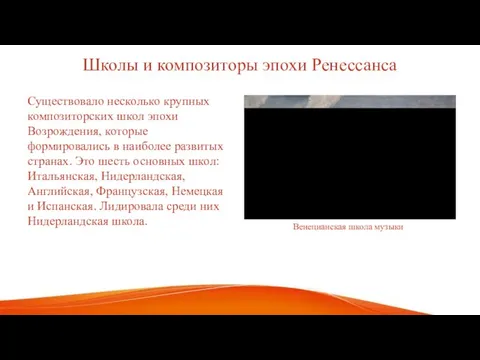 Школы и композиторы эпохи Ренессанса

Существовало несколько крупных композиторских школ эпохи Возрождения, которые формировались в наиболее развитых странах. Это шесть основных школ: Итальянская, Нидерландская, Английская, Французская, Немецкая и Испанская. Лидировала среди них Нидерландская школа.

Венецианская школа музыки